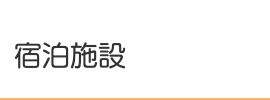 宿泊施設